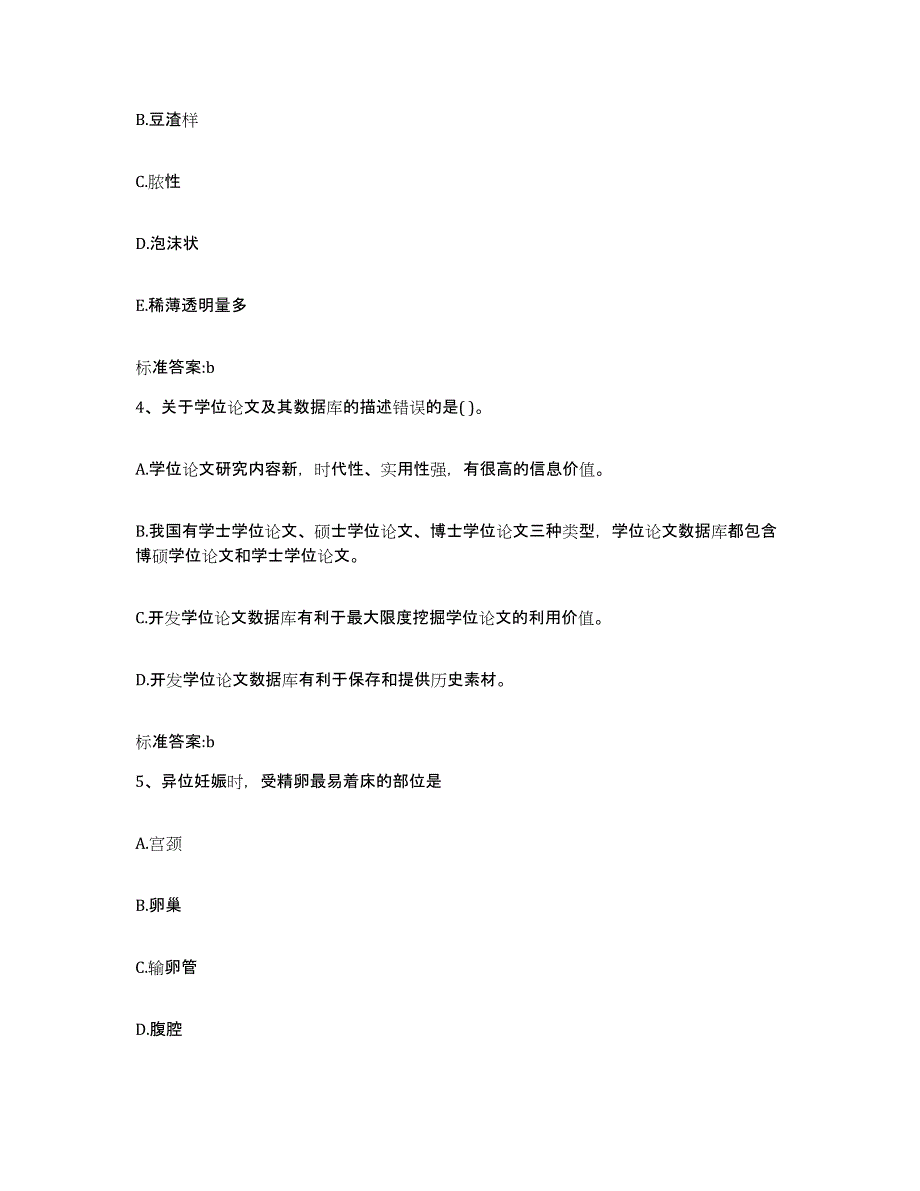 B.豆渣样

C.脓性

D.泡沫状

E.稀薄透明量多

标准答案:b

4、关于学位论文及其数据库的描述错误的是( )。

A.学位论文研究内容新，时代性、实用性强，有很高的信息价值。

B.我国有学士学位论文、硕士学位论文、博士学位论文三种类型，学位论文数据库都包含博硕学位论文和学士学位论文。

C.开发学位论文数据库有利于最大限度挖掘学位论文的利用价值。

D.开发学位论文数据库有利于保存和提供历史素材。

标准答案:b

5、异位妊娠时，受精卵最易着床的部位是

A.宫颈

B.卵巢

C.输卵管

D.腹腔